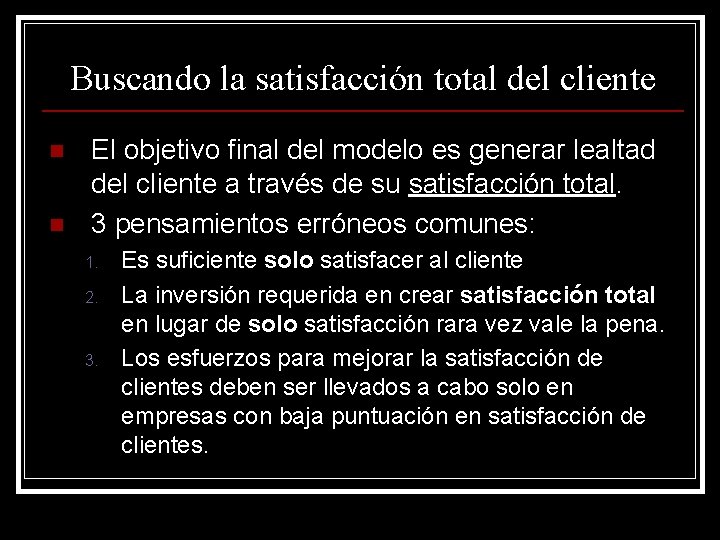 Buscando la satisfacción total del cliente

El objetivo final del modelo es generar lealtad del cliente a través de su satisfacción total.

3 pensamientos erróneos comunes:

1. Es suficiente solo satisfacer al cliente
2. La inversión requerida en crear satisfacción total en lugar de solo satisfacción rara vez vale la pena.
3. Los esfuerzos para mejorar la satisfacción de clientes deben ser llevados a cabo solo en empresas con baja puntuación en satisfacción de clientes.